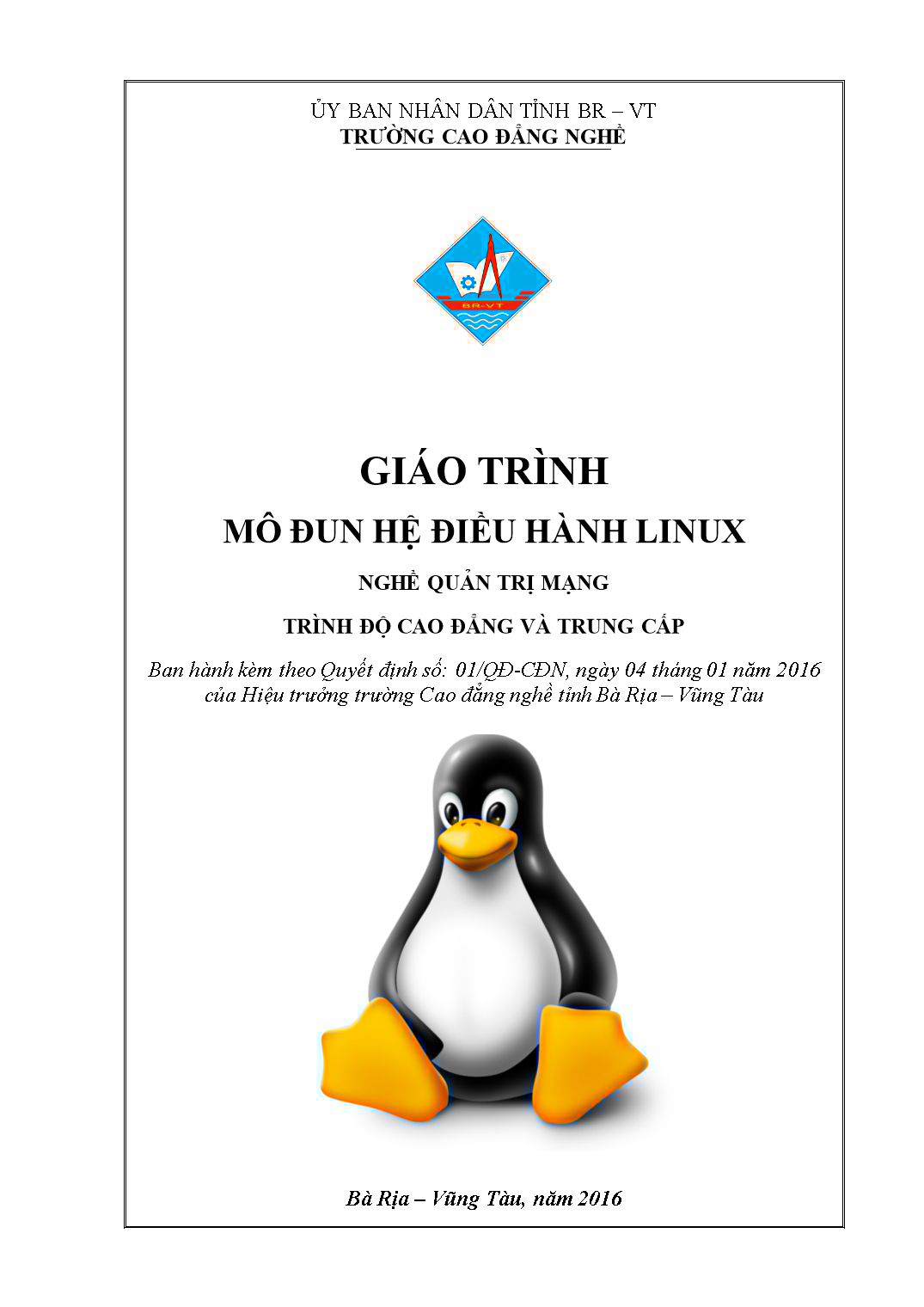 ỦY BAN NHÂN DÂN TỈNH BR – VT
TRƯỜNG CAO ĐẲNG NGHỀ

BR-VT

GIÁO TRÌNH

MÔ ĐUN HỆ ĐIỀU HÀNH LINUX

NGHỀ QUẢN TRỊ MẠNG

TRÌNH ĐỘ CAO ĐẲNG VÀ TRUNG CẤP

Ban hành kèm theo Quyết định số: 01/QĐ-CĐN, ngày 04 tháng 01 năm 2016 của Hiệu trưởng trường Cao đẳng nghề tỉnh Bà Rịa – Vũng Tàu

Bà Rịa – Vũng Tàu, năm 2016